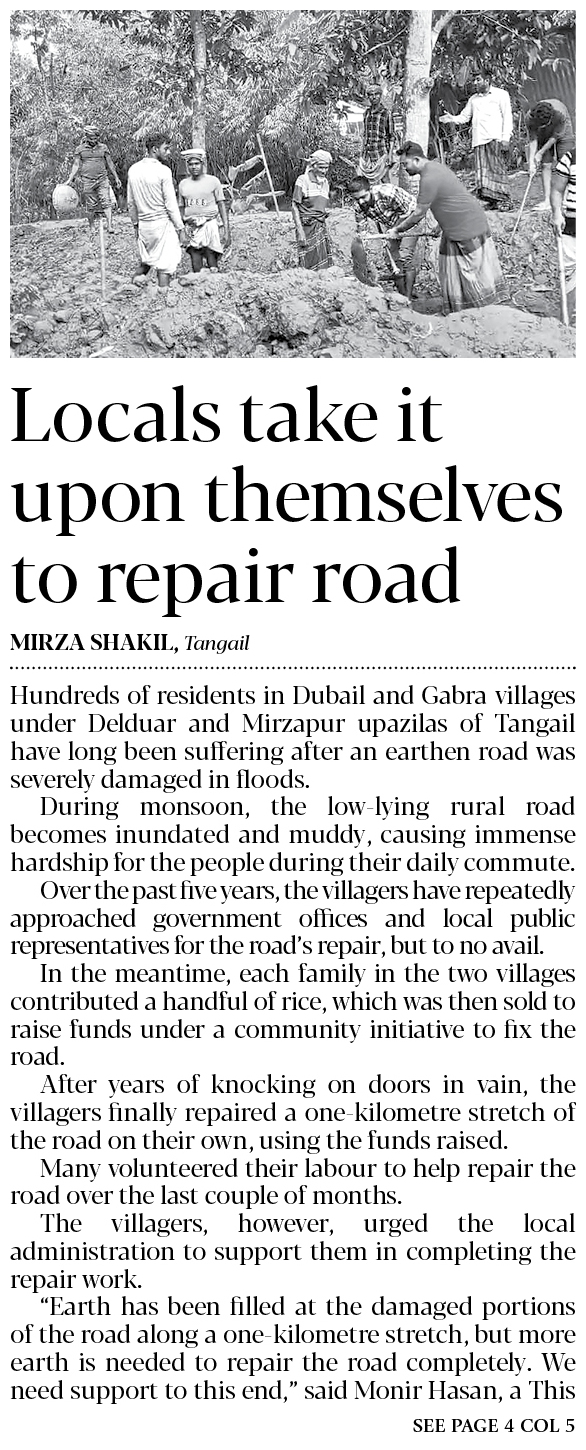 Locals take it upon themselves to repair road

MIRZA SHAKIL, Tangail

Hundreds of residents in Dubail and Gabra villages under Delduar and Mirzapur upazilas of Tangail have long been suffering after an earthen road was severely damaged in floods.

During monsoon, the low-lying rural road becomes inundated and muddy, causing immense hardship for the people during their daily commute.

Over the past five years, the villagers have repeatedly approached government offices and local public representatives for the road's repair, but to no avail.

In the meantime, each family in the two villages contributed a handful of rice, which was then sold to raise funds under a community initiative to fix the road.

After years of knocking on doors in vain, the villagers finally repaired a one-kilometre stretch of the road on their own, using the funds raised.

Many volunteered their labour to help repair the road over the last couple of months.

The villagers, however, urged the local administration to support them in completing the repair work.

"Earth has been filled at the damaged portions of the road along a one-kilometre stretch, but more earth is needed to repair the road completely. We need support to this end," said Monir Hasan, a This

SEE PAGE 4 COL 5